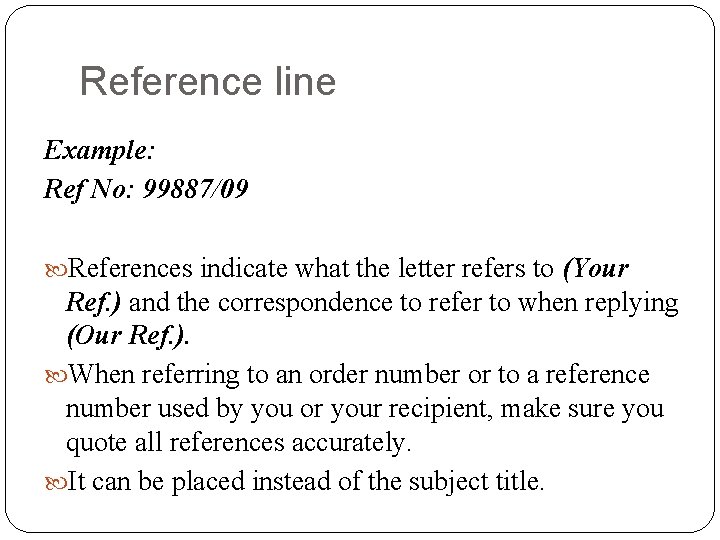 Reference line

Example:
Ref No: 99887/09

References indicate what the letter refers to (Your Ref.) and the correspondence to refer to when replying (Our Ref.).

When referring to an order number or to a reference number used by you or your recipient, make sure you quote all references accurately.

It can be placed instead of the subject title.